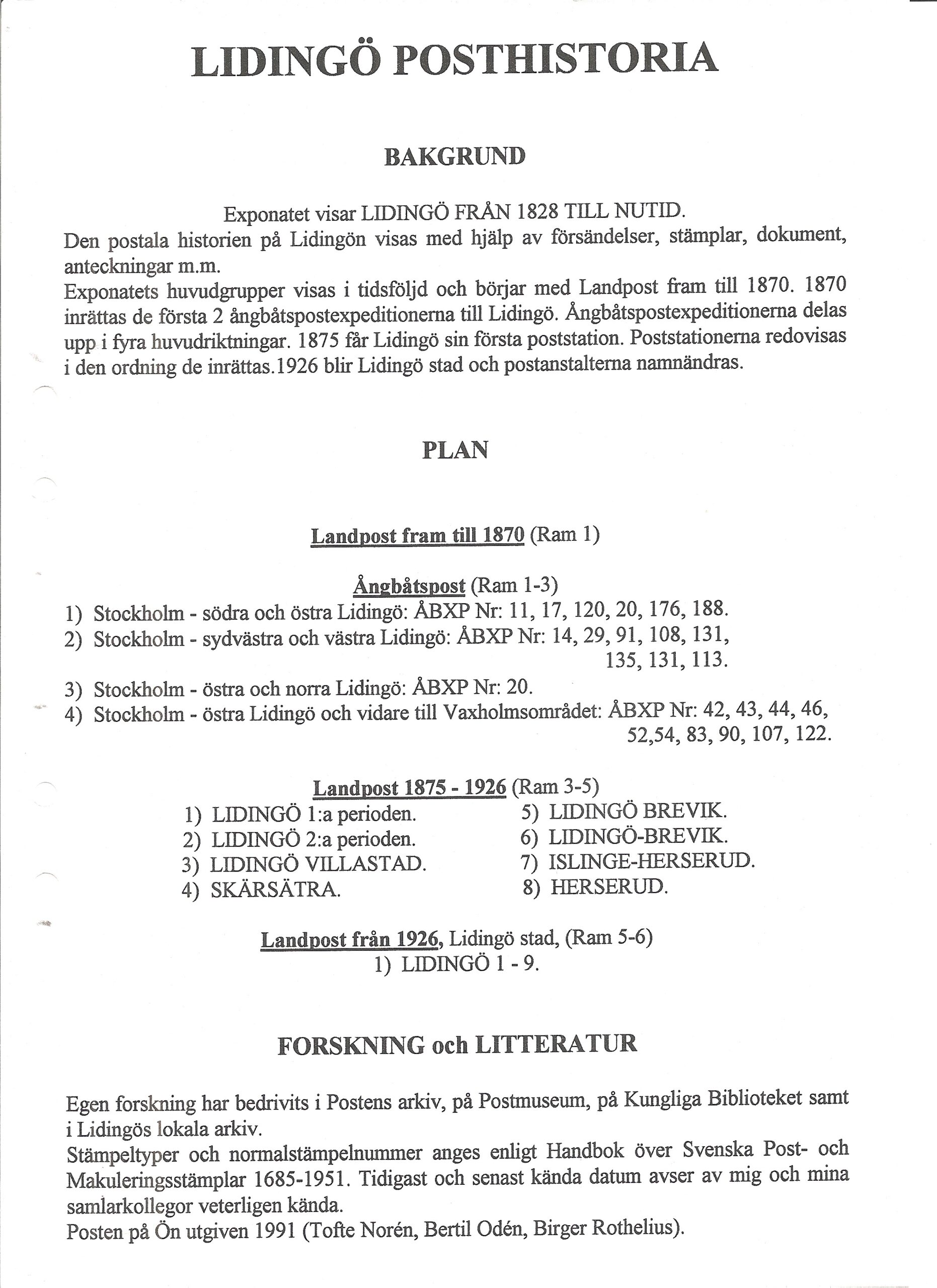 LIDINGÖ POSTHISTORIA

BAKGRUND

Exponatet visar LIDINGÖ FRÅN 1828 TILL NUTID.
Den postala historien på Lidingön visas med hjälp av försändelser, stämplar, dokument, anteckningar m.m.
Exponatets huvudgrupper visas i tidsföljd och börjar med Landpost fram till 1870. 1870 inrättas de första 2 ångbåtspostexpeditionerna till Lidingö. Ångbåtspostexpeditionerna delas upp i fyra huvudriktningar. 1875 får Lidingö sin första poststation. Poststationerna redovisas i den ordning de inrättas.1926 blir Lidingö stad och postanstalterna namnändras.

PLAN

Landpost fram till 1870 (Ram 1)

Ångbåtspost (Ram 1-3)
1) Stockholm - södra och östra Lidingö: ÅBXP Nr: 11, 17, 120, 20, 176, 188.
2) Stockholm - sydvästra och västra Lidingö: ÅBXP Nr: 14, 29, 91, 108, 131, 135, 131, 113.
3) Stockholm - östra och norra Lidingö: ÅBXP Nr: 20.
4) Stockholm - östra Lidingö och vidare till Vaxholmsområdet: ÅBXP Nr: 42, 43, 44, 46, 52,54, 83, 90, 107, 122.

Landpost 1875 - 1926 (Ram 3-5)
1) LIDINGÖ 1:a perioden.
2) LIDINGÖ 2:a perioden.
3) LIDINGÖ VILLASTAD.
4) SKÄRSÄTRA.
5) LIDINGÖ BREVIK.
6) LIDINGÖ-BREVIK.
7) ISLINGE-HERSERUD.
8) HERSERUD.

Landpost från 1926, Lidingö stad, (Ram 5-6)
1) LIDINGÖ 1 - 9.

FORSKNING och LITTERATUR

Egen forskning har bedrivits i Postens arkiv, på Postmuseum, på Kungliga Biblioteket samt i Lidingös lokala arkiv.
Stämpeltyper och normalstämpelnummer anges enligt Handbok över Svenska Post- och Makuleringsstämplar 1685-1951. Tidigast och senast kända datum avser av mig och mina samlarkollegor veterligen kända.
Posten på Ön utgiven 1991 (Tofte Norén, Bertil Odén, Birger Rothelius).